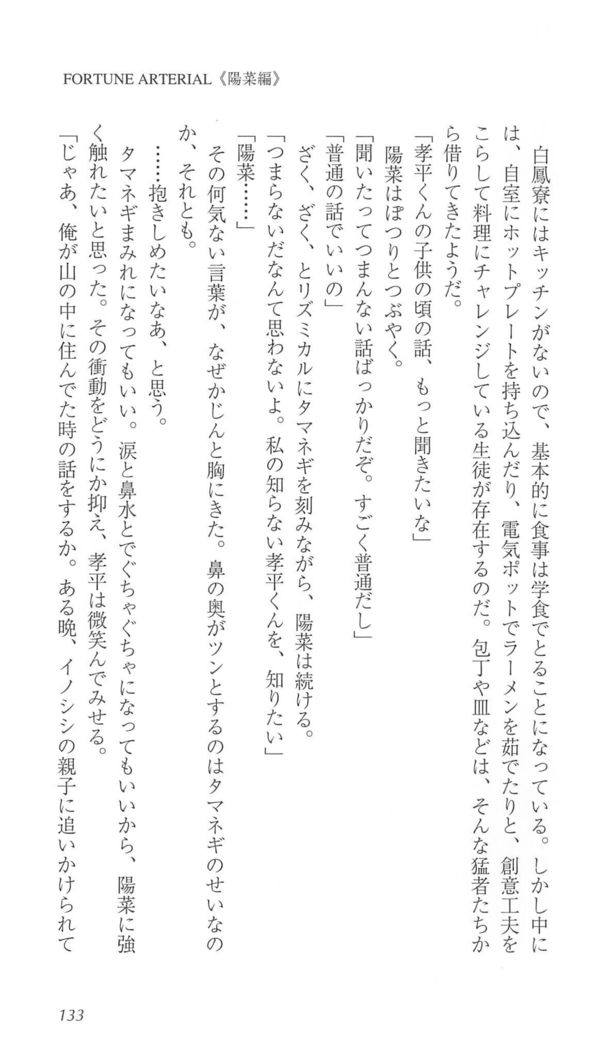 FORTUNE ARTERIAL《陽菜編》

白鳳寮にはキッチンがないので、基本的に食事は学食でとることになっている。しかし中には、自室にホットプレートを持ち込んだり、電気ポットでラーメンを茹でたりと、創意工夫をこらして料理にチャレンジしている生徒が存在するのだ。包丁や皿などは、そんな猛者たちから借りてきたようだ。

「孝平くんの子供の頃の話、もっと聞きたいな」

陽菜はぽつりとつぶやく。

「聞いたってつまんない話ばっかりだぞ。すごく普通だし」

「普通の話でいいの」

ざく、ざく、とリズミカルにタマネギを刻みながら、陽菜は続ける。

「つまらないだなんて思わないよ。私の知らない孝平くんを、知りたい」

「陽菜……」

その何気ない言葉が、なぜかじんと胸にきた。鼻の奥がツンとするのはタマネギのせいなのか、それとも。

……抱きしめたいなあ、と思う。

タマネギまみれになってもいい。涙と鼻水とでぐちゃぐちゃになってもいいから、陽菜に強く触れたいと思った。その衝動をどうにか抑え、孝平は微笑んでみせる。

「じゃあ、俺が山の中に住んでた時の話をするか。ある晩、イノシシの親子に追いかけられて

133